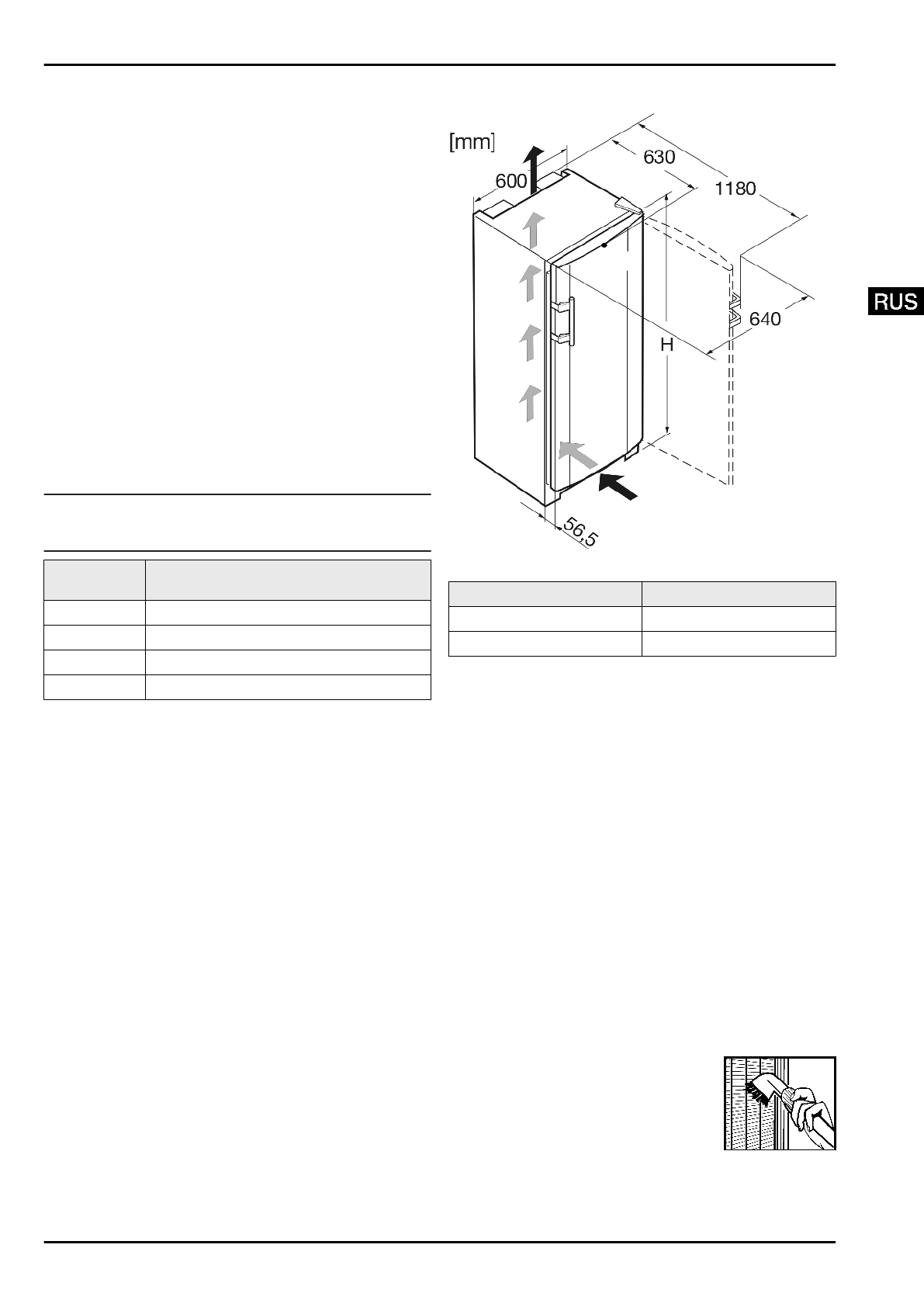 [mm]

600

630

1180

640

H

56,5

RUS